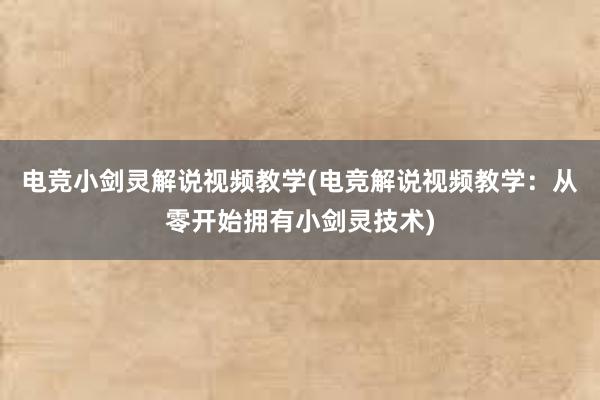 电竞小剑灵解说视频教学(电竞解说视频教学：从零开始拥有小剑灵技术)